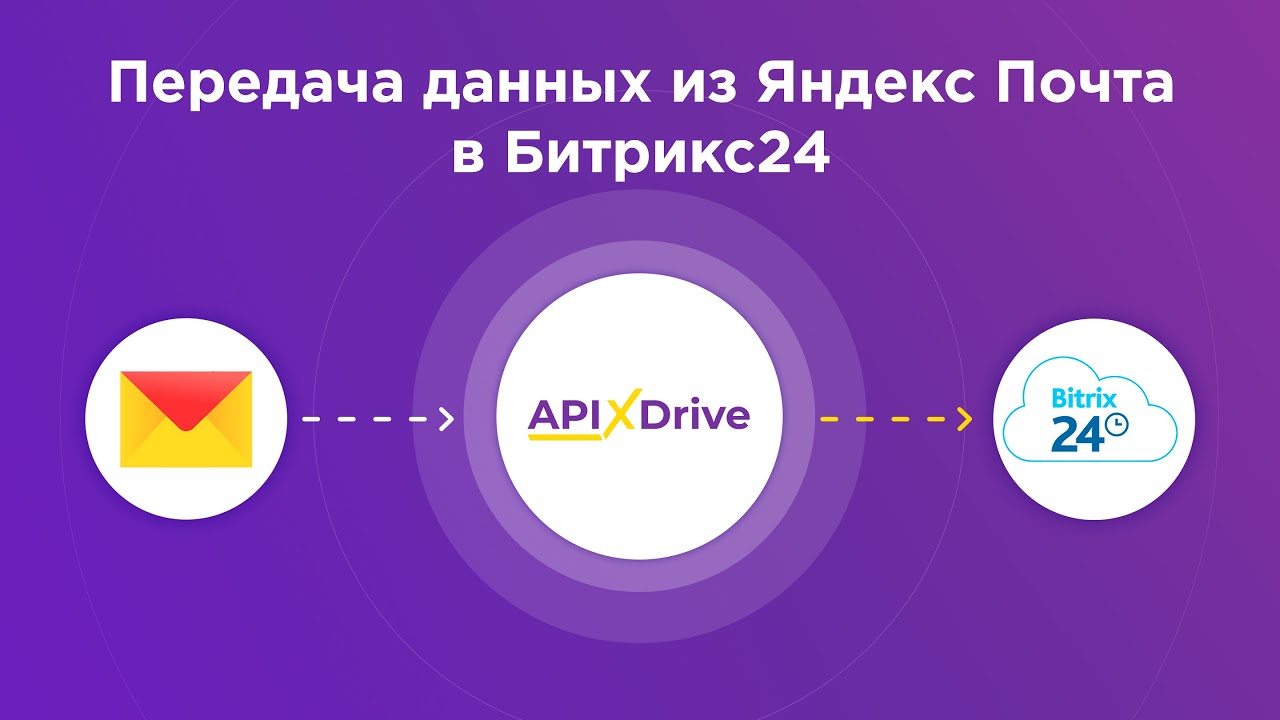 Передача данных из Яндекс Почта в Битрикс24

APIXDrive

Bitrix 24